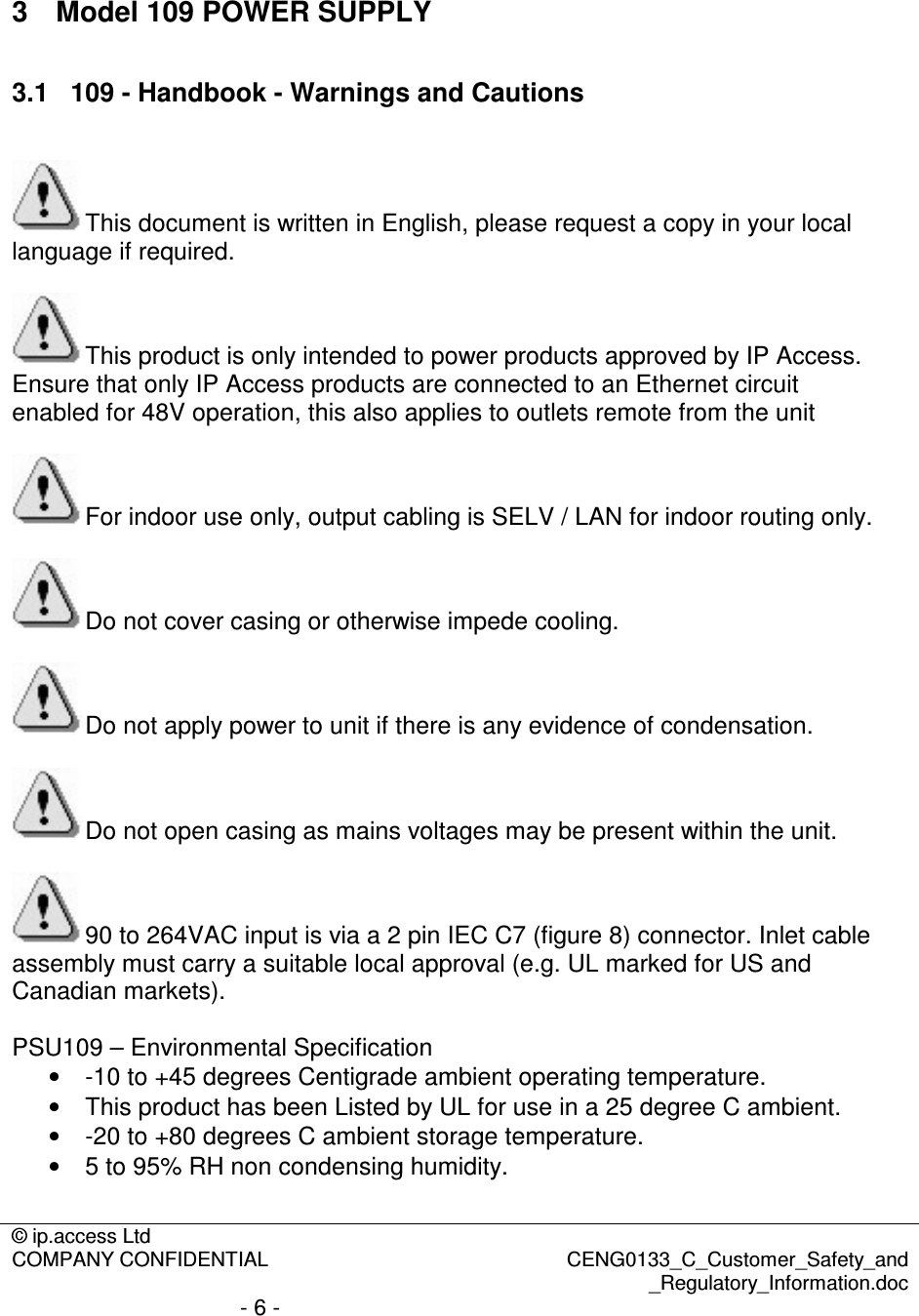 3 Model 109 POWER SUPPLY

3.1 109 - Handbook - Warnings and Cautions

This document is written in English, please request a copy in your local language if required.

This product is only intended to power products approved by IP Access. Ensure that only IP Access products are connected to an Ethernet circuit enabled for 48V operation, this also applies to outlets remote from the unit

For indoor use only, output cabling is SELV / LAN for indoor routing only.

Do not cover casing or otherwise impede cooling.

Do not apply power to unit if there is any evidence of condensation.

Do not open casing as mains voltages may be present within the unit.

90 to 264VAC input is via a 2 pin IEC C7 (figure 8) connector. Inlet cable assembly must carry a suitable local approval (e.g. UL marked for US and Canadian markets).

PSU109 – Environmental Specification
• -10 to +45 degrees Centigrade ambient operating temperature.
• This product has been Listed by UL for use in a 25 degree C ambient.
• -20 to +80 degrees C ambient storage temperature.
• 5 to 95% RH non condensing humidity.

© ip.access Ltd
COMPANY CONFIDENTIAL CENG0133_C_Customer_Safety_and_Regulatory_Information.doc
- 6 -